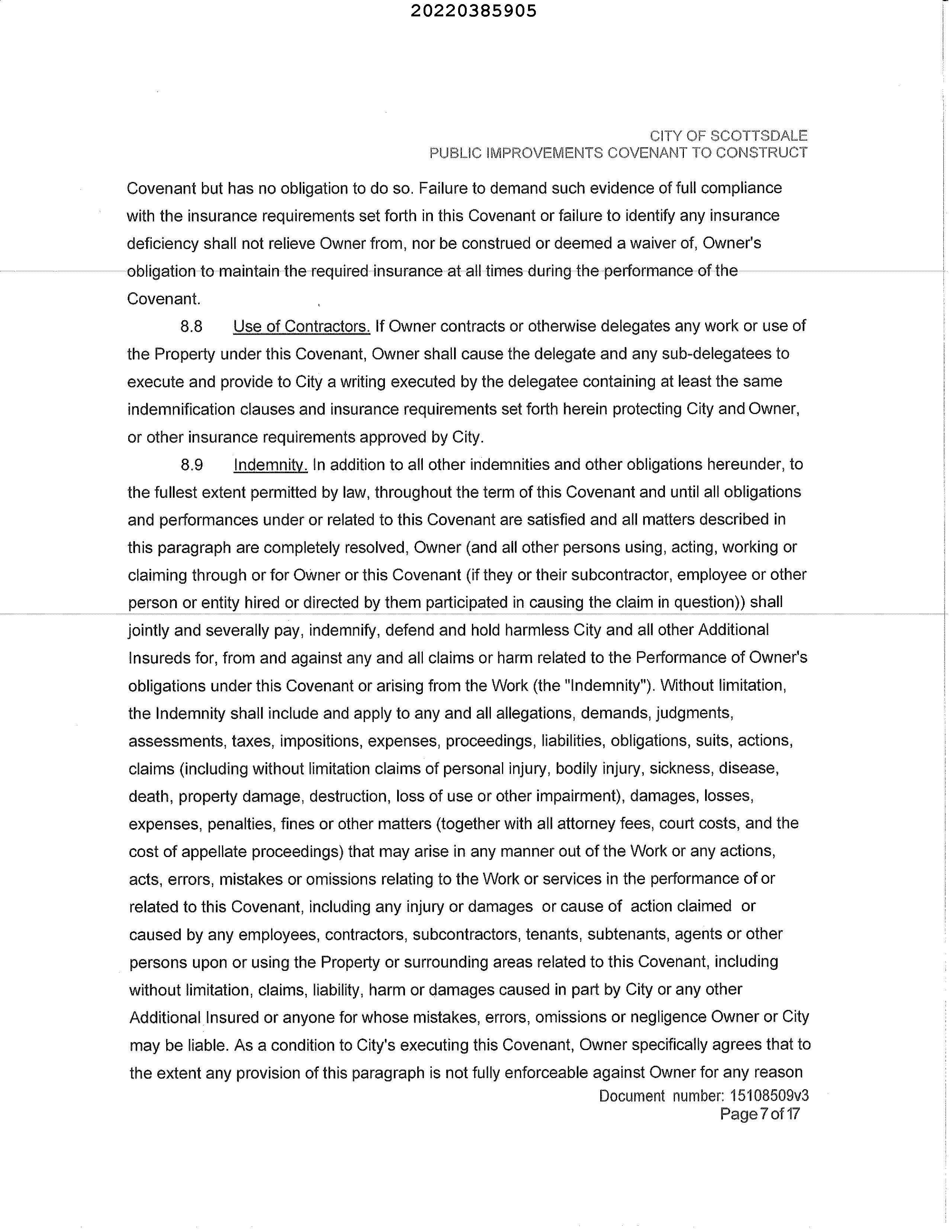 20220385905

CITY OF SCOTTSDALE
PUBLIC IMPROVEMENTS COVENANT TO CONSTRUCT

Covenant but has no obligation to do so. Failure to demand such evidence of full compliance with the insurance requirements set forth in this Covenant or failure to identify any insurance deficiency shall not relieve Owner from, nor be construed or deemed a waiver of, Owner's obligation to maintain the required insurance at all times during the performance of the Covenant.

8.8 Use of Contractors. If Owner contracts or otherwise delegates any work or use of the Property under this Covenant, Owner shall cause the delegate and any sub-delegatees to execute and provide to City a writing executed by the delegatee containing at least the same indemnification clauses and insurance requirements set forth herein protecting City and Owner, or other insurance requirements approved by City.

8.9 Indemnity. In addition to all other indemnities and other obligations hereunder, to the fullest extent permitted by law, throughout the term of this Covenant and until all obligations and performances under or related to this Covenant are satisfied and all matters described in this paragraph are completely resolved, Owner (and all other persons using, acting, working or claiming through or for Owner or this Covenant (if they or their subcontractor, employee or other person or entity hired or directed by them participated in causing the claim in question)) shall jointly and severally pay, indemnify, defend and hold harmless City and all other Additional Insureds for, from and against any and all claims or harm related to the Performance of Owner's obligations under this Covenant or arising from the Work (the "Indemnity"). Without limitation, the Indemnity shall include and apply to any and all allegations, demands, judgments, assessments, taxes, impositions, expenses, proceedings, liabilities, obligations, suits, actions, claims (including without limitation claims of personal injury, bodily injury, sickness, disease, death, property damage, destruction, loss of use or other impairment), damages, losses, expenses, penalties, fines or other matters (together with all attorney fees, court costs, and the cost of appellate proceedings) that may arise in any manner out of the Work or any actions, acts, errors, mistakes or omissions relating to the Work or services in the performance of or related to this Covenant, including any injury or damages or cause of action claimed or caused by any employees, contractors, subcontractors, tenants, subtenants, agents or other persons upon or using the Property or surrounding areas related to this Covenant, including without limitation, claims, liability, harm or damages caused in part by City or any other Additional Insured or anyone for whose mistakes, errors, omissions or negligence Owner or City may be liable. As a condition to City's executing this Covenant, Owner specifically agrees that to the extent any provision of this paragraph is not fully enforceable against Owner for any reason

Document number: 15108509v3
Page 7 of 17